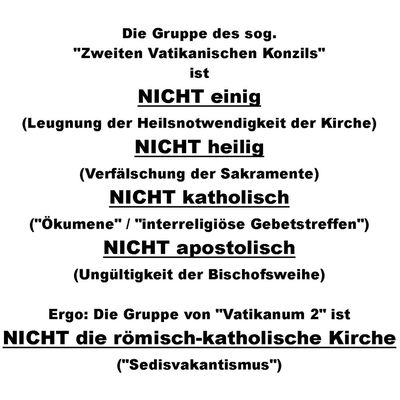 Die Gruppe des sog.
"Zweiten Vatikanischen Konzils"
ist

NICHT einig

(Leugnung der Heilsnotwendigkeit der Kirche)

NICHT heilig

(Verfälschung der Sakramente)

NICHT katholisch

("Ökumene" / "interreligiöse Gebetstreffen")

NICHT apostolisch

(Ungültigkeit der Bischofsweihe)

Ergo: Die Gruppe von "Vatikanum 2" ist

NICHT die römisch-katholische Kirche

("Sedisvakantismus")